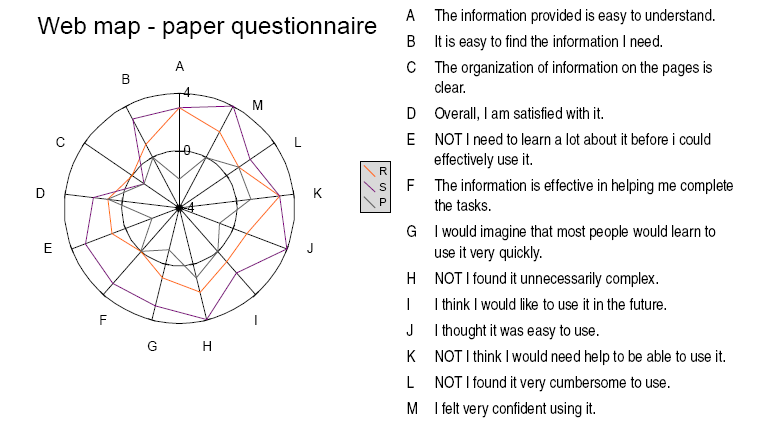 Web map - paper questionnaire

A
B
M
C
L
D
K
E
J
F
I
G
H
4
0
-4

R
S
P

A The information provided is easy to understand.
B It is easy to find the information I need.
C The organization of information on the pages is clear.
D Overall, I am satisfied with it.
E NOT I need to learn a lot about it before i could effectively use it.
F The information is effective in helping me complete the tasks.
G I would imagine that most people would learn to use it very quickly.
H NOT I found it unnecessarily complex.
I I think I would like to use it in the future.
J I thought it was easy to use.
K NOT I think I would need help to be able to use it.
L NOT I found it very cumbersome to use.
M I felt very confident using it.